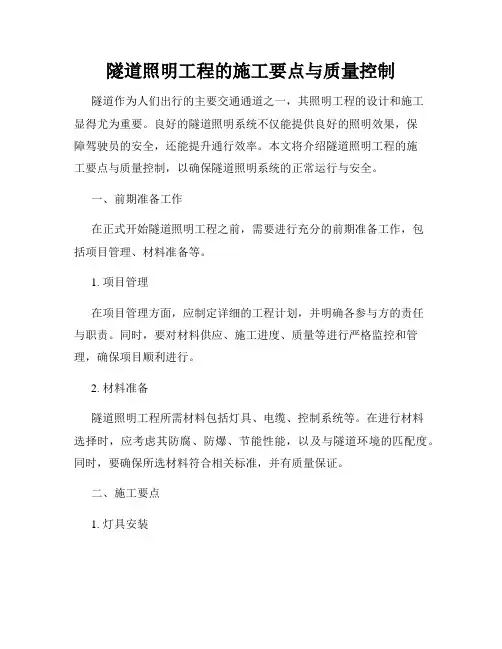 隧道照明工程的施工要点与质量控制

隧道作为人们出行的主要交通通道之一，其照明工程的设计和施工显得尤为重要。良好的隧道照明系统不仅能提供良好的照明效果，保障驾驶员的安全，还能提升通行效率。本文将介绍隧道照明工程的施工要点与质量控制，以确保隧道照明系统的正常运行与安全。

一、前期准备工作

在正式开始隧道照明工程之前，需要进行充分的前期准备工作，包括项目管理、材料准备等。

1. 项目管理

在项目管理方面，应制定详细的工程计划，并明确各参与方的责任与职责。同时，要对材料供应、施工进度、质量等进行严格监控和管理，确保项目顺利进行。

2. 材料准备

隧道照明工程所需材料包括灯具、电缆、控制系统等。在进行材料选择时，应考虑其防腐、防爆、节能性能，以及与隧道环境的匹配度。同时，要确保所选材料符合相关标准，并有质量保证。

二、施工要点

1. 灯具安装